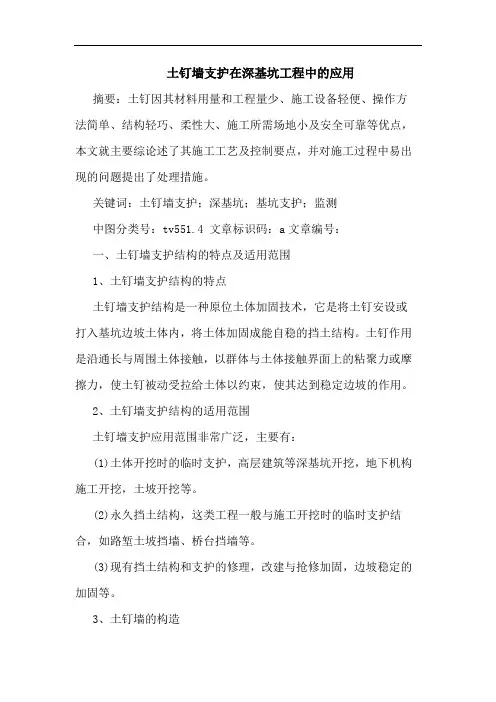 土钉墙支护在深基坑工程中的应用

摘要：土钉因其材料用量和工程量少、施工设备轻便、操作方法简单、结构轻巧、柔性大、施工所需场地小及安全可靠等优点，本文就主要综论述了其施工工艺及控制要点，并对施工过程中易出现的问题提出了处理措施。

关键词：土钉墙支护；深基坑；基坑支护；监测

中图分类号：tv551.4 文章标识码：a 文章编号：

一、土钉墙支护结构的特点及适用范围

1、土钉墙支护结构的特点

土钉墙支护结构是一种原位土体加固技术，它是将土钉安设或打入基坑边坡土体内，将土体加固成能自稳的挡土结构。土钉作用是沿通长与周围土体接触，以群体与土体接触界面上的粘聚力或摩擦力，使土钉被动受拉给土体以约束，使其达到稳定边坡的作用。

2、土钉墙支护结构的适用范围

土钉墙支护应用范围非常广泛，主要有：

(1)土体开挖时的临时支护，高层建筑等深基坑开挖，地下机构施工开挖，土坡开挖等。

(2)永久挡土结构，这类工程一般与施工开挖时的临时支护结合，如路堑土坡挡墙、桥台挡墙等。

(3)现有挡土结构和支护的修理，改建与抢修加固，边坡稳定的加固等。

3、土钉墙的构造